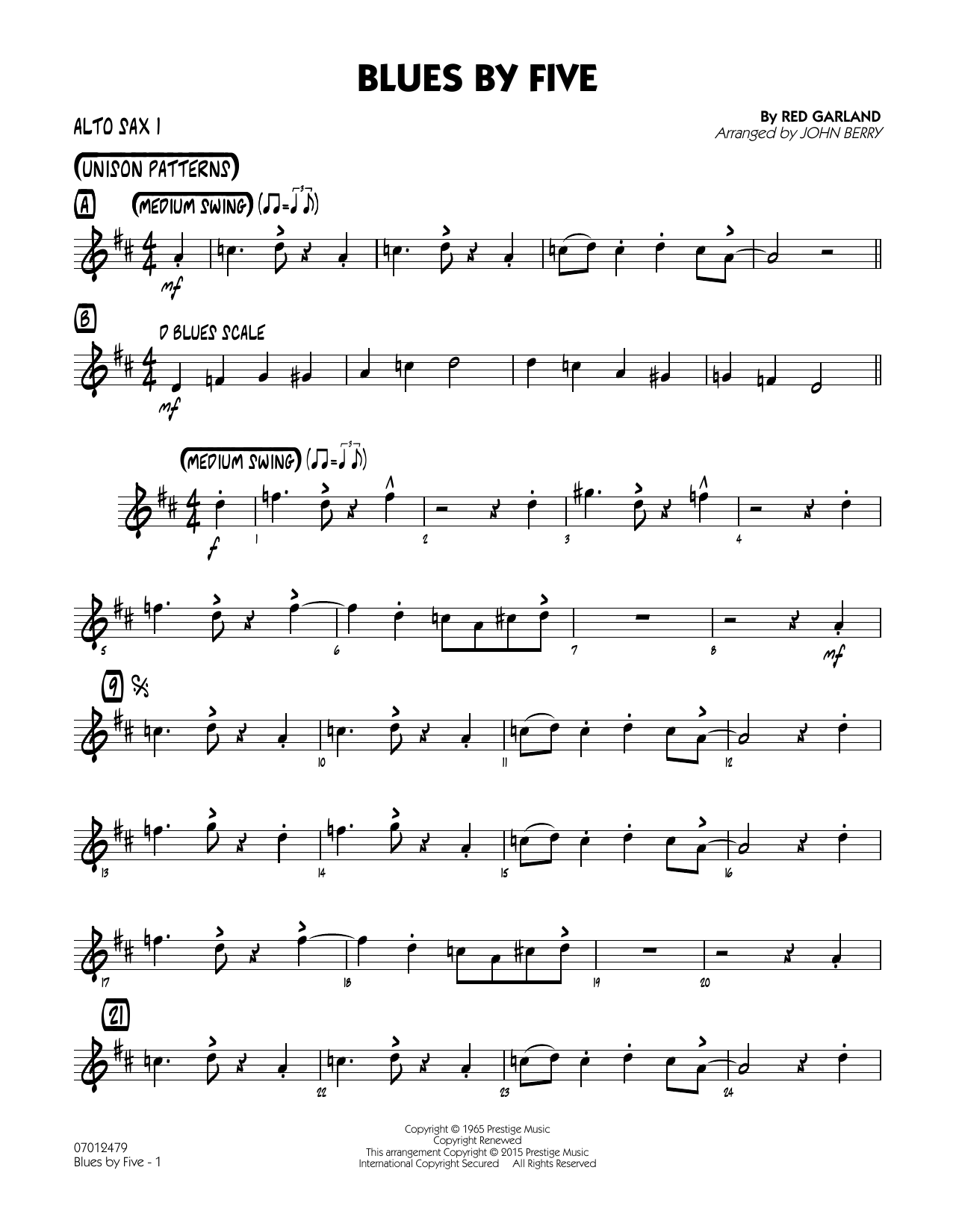 BLUES BY FIVE

ALTO SAX 1

By RED GARLAND
Arranged by JOHN BERRY

UNISON PATTERNS

A

MEDIUM SWING

mf

B

D BLUES SCALE

mf

MEDIUM SWING

f

1 2 3 4

5 6 7 8

mf

9

10 11 12

13 14 15 16

17 18 19 20

21

22 23 24

07012479
Blues by Five - 1

Copyright © 1965 Prestige Music
Copyright Renewed
This arrangement Copyright © 2015 Prestige Music
International Copyright Secured All Rights Reserved